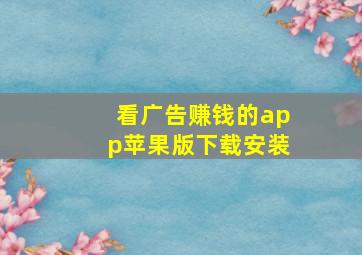 看广告赚钱的app苹果版下载安装